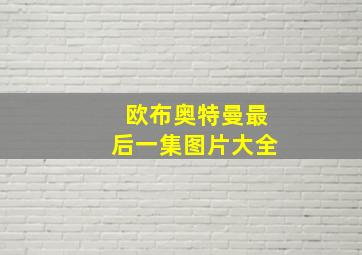 欧布奥特曼最后一集图片大全